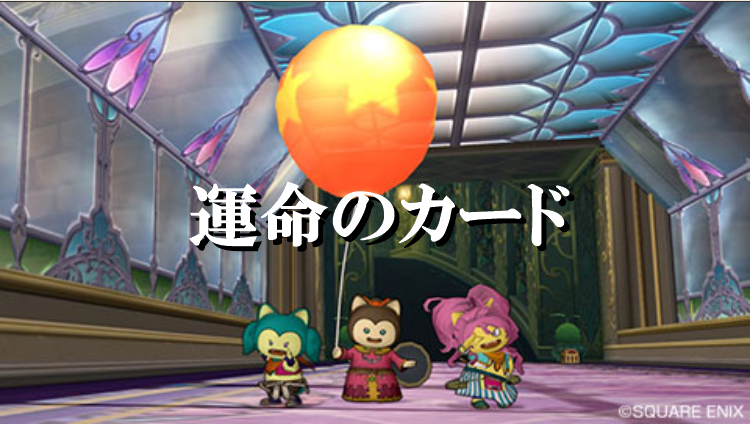 運命のカード

©SQUARE ENIX